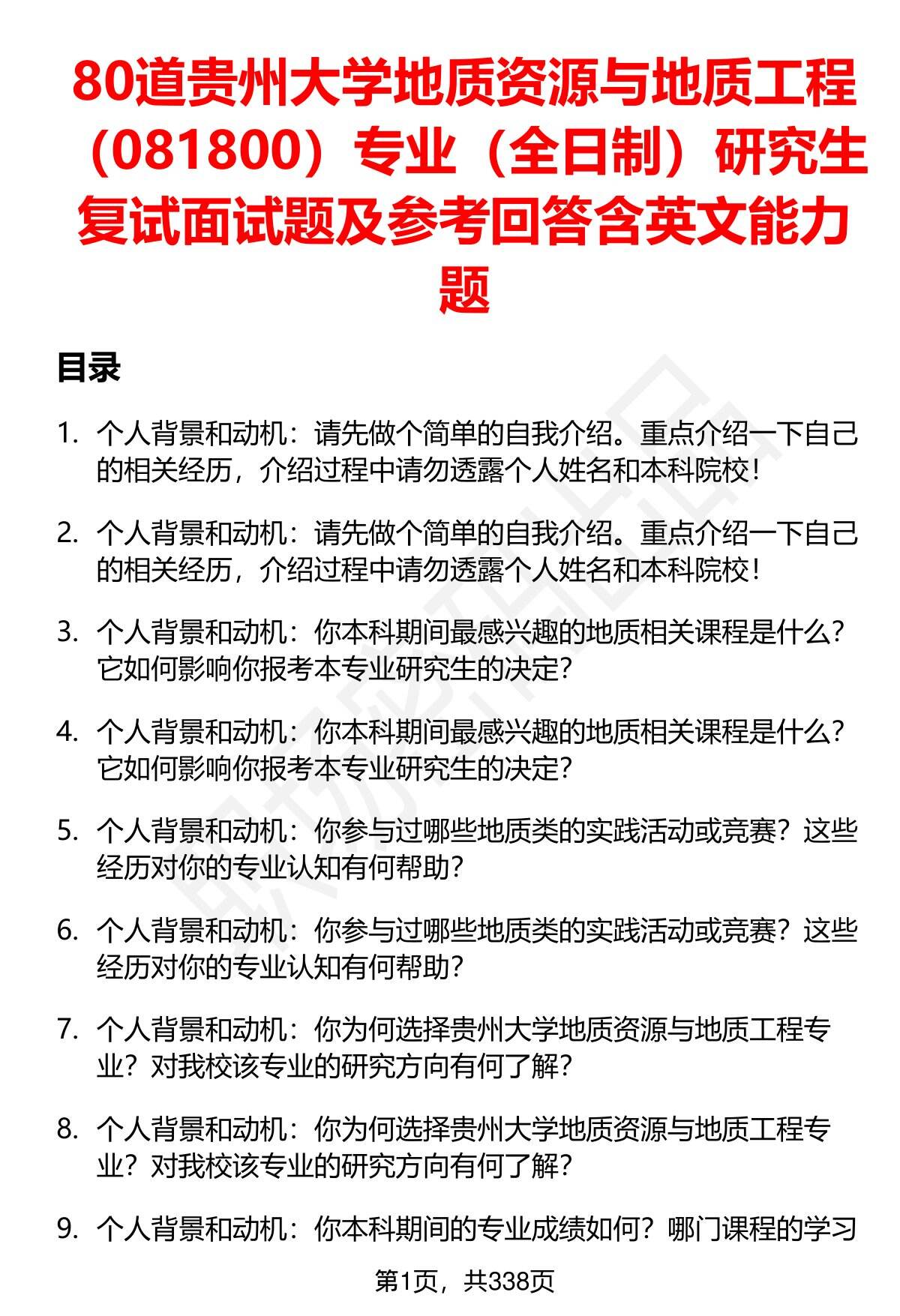 80道贵州大学地质资源与地质工程（081800）专业（全日制）研究生复试面试题及参考回答含英文能力题

目录

1. 个人背景和动机：请先做个简单的自我介绍。重点介绍一下自己的相关经历，介绍过程中请勿透露个人姓名和本科院校！

2. 个人背景和动机：请先做个简单的自我介绍。重点介绍一下自己的相关经历，介绍过程中请勿透露个人姓名和本科院校！

3. 个人背景和动机：你本科期间最感兴趣的地质相关课程是什么？它如何影响你报考本专业研究生的决定？

4. 个人背景和动机：你本科期间最感兴趣的地质相关课程是什么？它如何影响你报考本专业研究生的决定？

5. 个人背景和动机：你参与过哪些地质类的实践活动或竞赛？这些经历对你的专业认知有何帮助？

6. 个人背景和动机：你参与过哪些地质类的实践活动或竞赛？这些经历对你的专业认知有何帮助？

7. 个人背景和动机：你为何选择贵州大学地质资源与地质工程专业？对我校该专业的研究方向有何了解？

8. 个人背景和动机：你为何选择贵州大学地质资源与地质工程专业？对我校该专业的研究方向有何了解？

9. 个人背景和动机：你本科期间的专业成绩如何？哪门课程的学习

第1页，共338页